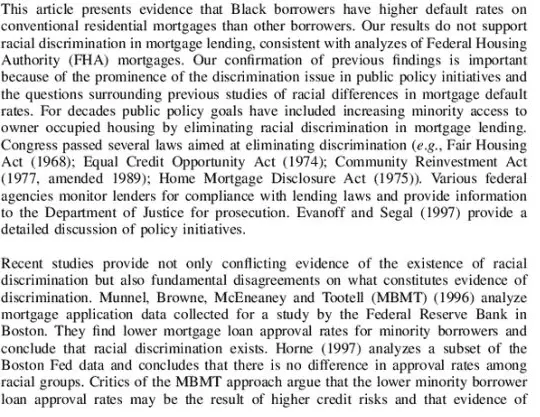 This article presents evidence that Black borrowers have higher default rates on conventional residential mortgages than other borrowers. Our results do not support racial discrimination in mortgage lending, consistent with analyzes of Federal Housing Authority (FHA) mortgages. Our confirmation of previous findings is important because of the prominence of the discrimination issue in public policy initiatives and the questions surrounding previous studies of racial differences in mortgage default rates. For decades public policy goals have included increasing minority access to owner occupied housing by eliminating racial discrimination in mortgage lending. Congress passed several laws aimed at eliminating discrimination (e.g., Fair Housing Act (1968); Equal Credit Opportunity Act (1974); Community Reinvestment Act (1977, amended 1989); Home Mortgage Disclosure Act (1975)). Various federal agencies monitor lenders for compliance with lending laws and provide information to the Department of Justice for prosecution. Evanoff and Segal (1997) provide a detailed discussion of policy initiatives.

Recent studies provide not only conflicting evidence of the existence of racial discrimination but also fundamental disagreements on what constitutes evidence of discrimination. Munnel, Browne, McEneaney and Tootell (MBMT) (1996) analyze mortgage application data collected for a study by the Federal Reserve Bank in Boston. They find lower mortgage loan approval rates for minority borrowers and conclude that racial discrimination exists. Horne (1997) analyzes a subset of the Boston Fed data and concludes that there is no difference in approval rates among racial groups. Critics of the MBMT approach argue that the lower minority borrower loan approval rates may be the result of higher credit risks and that evidence of